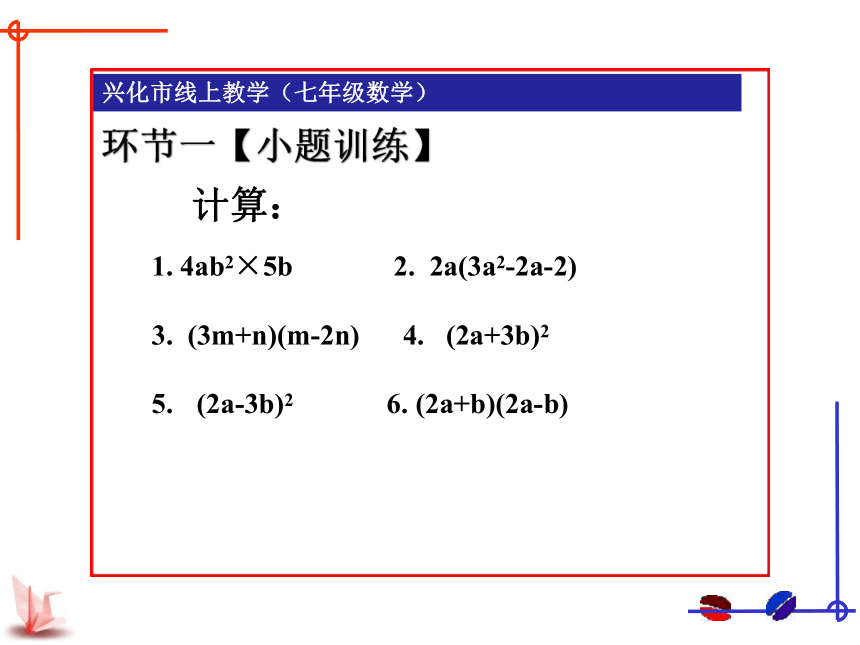 兴化市线上教学（七年级数学）

环节一【小题训练】

计算：

1. $4ab^2 \times 5b$　　2. $2a(3a^2-2a-2)$

3. $(3m+n)(m-2n)$　　4. $(2a+3b)^2$

5. $(2a-3b)^2$　　6. $(2a+b)(2a-b)$